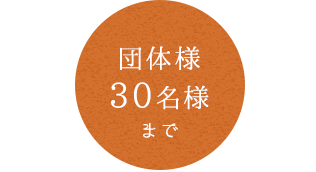 団体様
30名様
まで